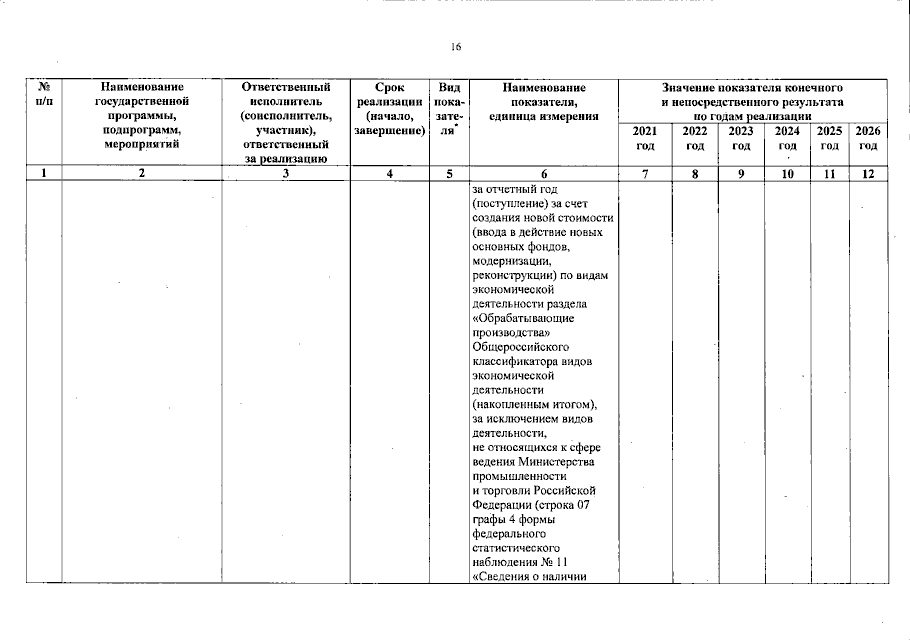 16

| № п/п | Наименование государственной программы, подпрограмм, мероприятий | Ответственный исполнитель (соисполнитель, участник), ответственный за реализацию | Срок реализации (начало, завершение) | Вид показателя* | Наименование показателя, единица измерения | Значение показателя конечного и непосредственного результата по годам реализации 2021 год | 2022 год | 2023 год | 2024 год | 2025 год | 2026 год |
|---|---|---|---|---|---|---|---|---|---|---|---|
| 1 | 2 | 3 | 4 | 5 | 6 | 7 | 8 | 9 | 10 | 11 | 12 |
| | | | | | за отчетный год (поступление) за счет создания новой стоимости (ввода в действие новых основных фондов, модернизации, реконструкции) по видам экономической деятельности раздела «Обрабатывающие производства» Общероссийского классификатора видов экономической деятельности (накопленным итогом), за исключением видов деятельности, не относящихся к сфере ведения Министерства промышленности и торговли Российской Федерации (строка 07 графы 4 формы федерального статистического наблюдения № 11 «Сведения о наличии | | | | | | |